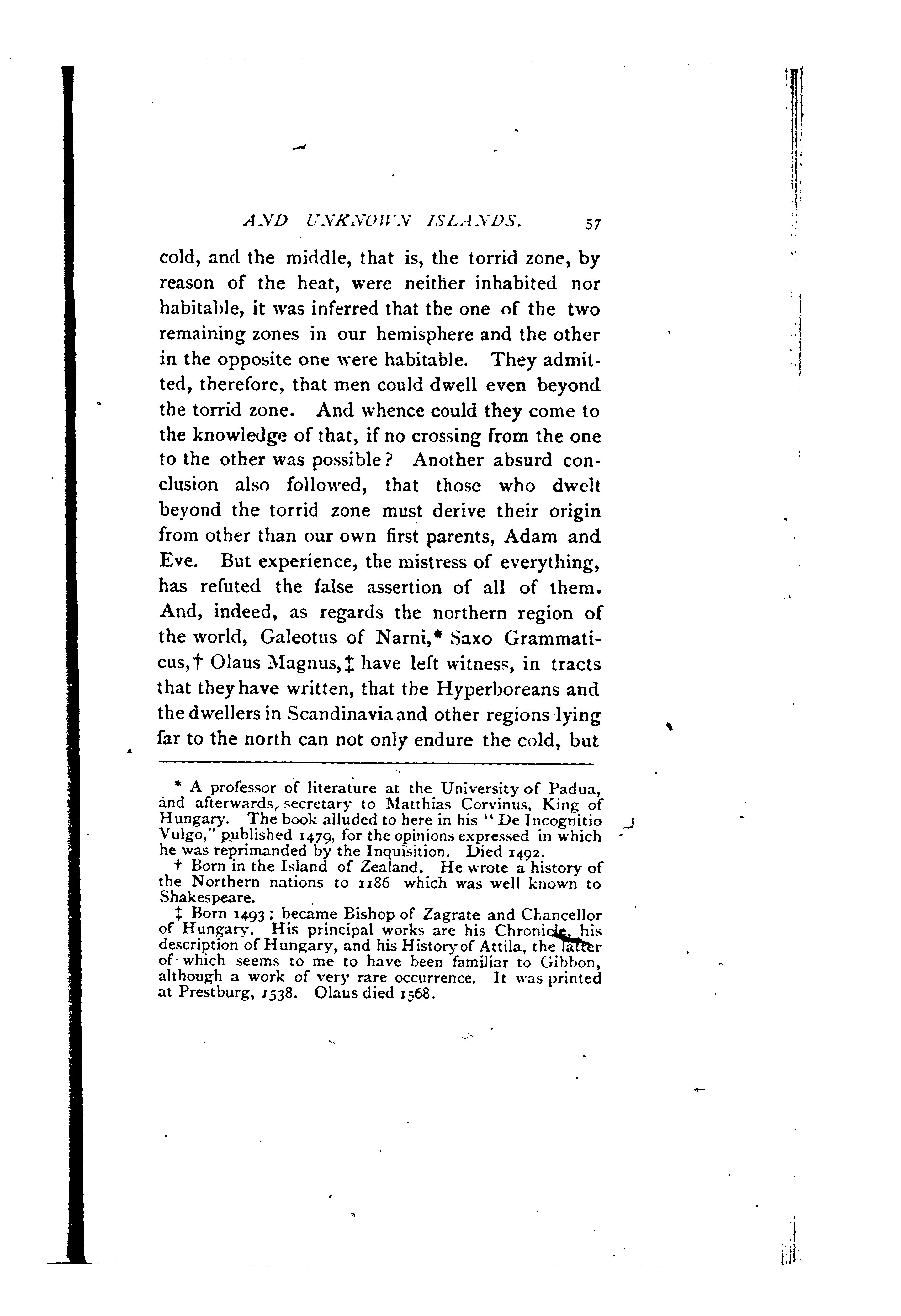 AND UNKNOWN ISLANDS. 57

cold, and the middle, that is, the torrid zone, by reason of the heat, were neither inhabited nor habitable, it was inferred that the one of the two remaining zones in our hemisphere and the other in the opposite one were habitable. They admitted, therefore, that men could dwell even beyond the torrid zone. And whence could they come to the knowledge of that, if no crossing from the one to the other was possible? Another absurd conclusion also followed, that those who dwelt beyond the torrid zone must derive their origin from other than our own first parents, Adam and Eve. But experience, the mistress of everything, has refuted the false assertion of all of them. And, indeed, as regards the northern region of the world, Galeotus of Narni,* Saxo Grammaticus,† Olaus Magnus,‡ have left witness, in tracts that they have written, that the Hyperboreans and the dwellers in Scandinavia and other regions lying far to the north can not only endure the cold, but

* A professor of literature at the University of Padua, and afterwards, secretary to Matthias Corvinus, King of Hungary. The book alluded to here in his "De Incognitio Vulgo," published 1479, for the opinions expressed in which he was reprimanded by the Inquisition. Died 1492.

† Born in the Island of Zealand. He wrote a history of the Northern nations to 1186 which was well known to Shakespeare.

‡ Born 1493; became Bishop of Zagrate and Chancellor of Hungary. His principal works are his Chronicle, his description of Hungary, and his History of Attila, the latter of which seems to me to have been familiar to Gibbon, although a work of very rare occurrence. It was printed at Prestburg, 1538. Olaus died 1568.